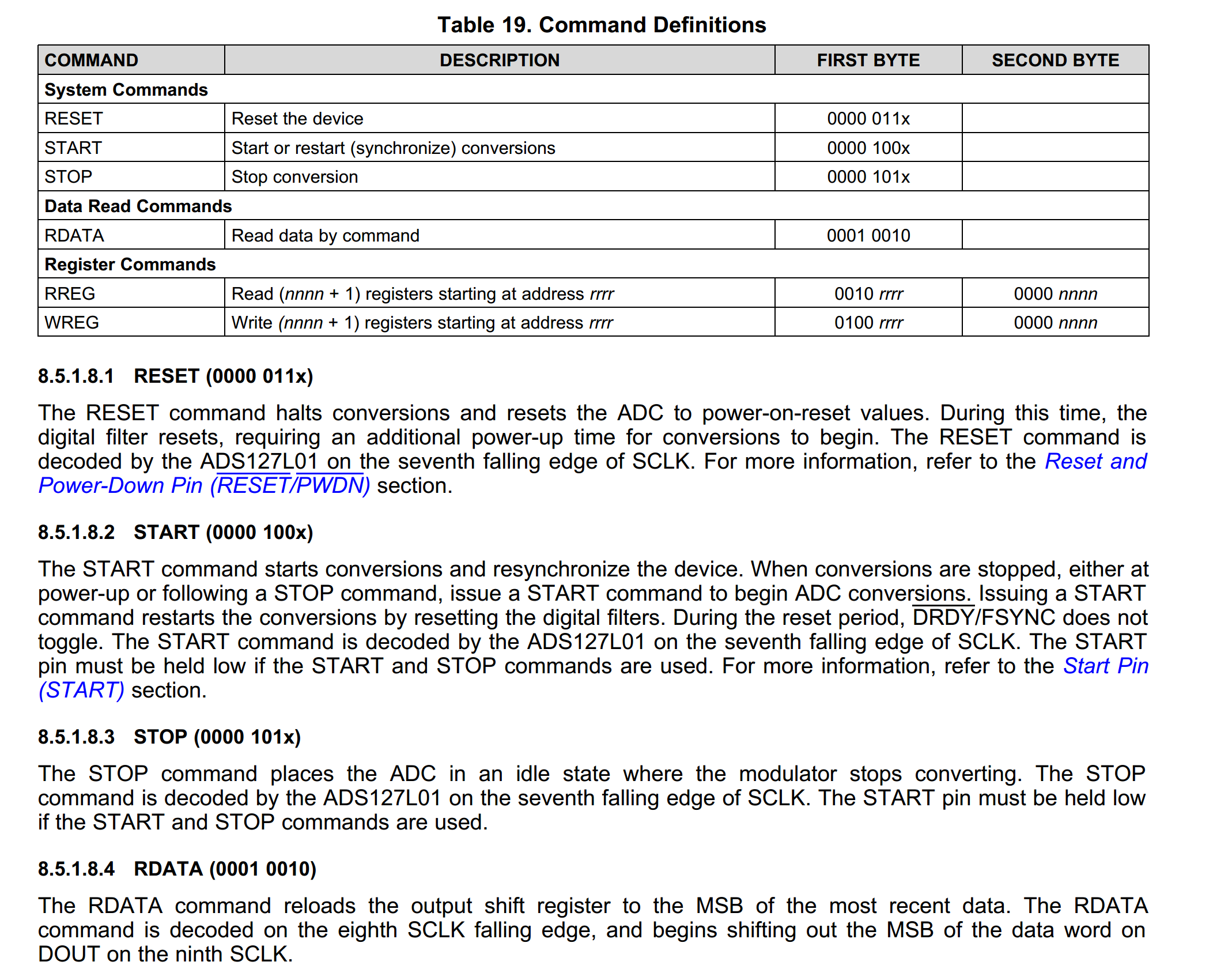 Table 19. Command Definitions

| COMMAND | DESCRIPTION | FIRST BYTE | SECOND BYTE |
|---|---|---|---|
| System Commands | | | |
| RESET | Reset the device | 0000 011x | |
| START | Start or restart (synchronize) conversions | 0000 100x | |
| STOP | Stop conversion | 0000 101x | |
| Data Read Commands | | | |
| RDATA | Read data by command | 0001 0010 | |
| Register Commands | | | |
| RREG | Read (nnnn + 1) registers starting at address rrrr | 0010 rrrr | 0000 nnnn |
| WREG | Write (nnnn + 1) registers starting at address rrrr | 0100 rrrr | 0000 nnnn |

8.5.1.8.1 RESET (0000 011x)

The RESET command halts conversions and resets the ADC to power-on-reset values. During this time, the digital filter resets, requiring an additional power-up time for conversions to begin. The RESET command is decoded by the ADS127L01 on the seventh falling edge of SCLK. For more information, refer to the Reset and Power-Down Pin (RESET/PWDN) section.

8.5.1.8.2 START (0000 100x)

The START command starts conversions and resynchronize the device. When conversions are stopped, either at power-up or following a STOP command, issue a START command to begin ADC conversions. Issuing a START command restarts the conversions by resetting the digital filters. During the reset period, DRDY/FSYNC does not toggle. The START command is decoded by the ADS127L01 on the seventh falling edge of SCLK. The START pin must be held low if the START and STOP commands are used. For more information, refer to the Start Pin (START) section.

8.5.1.8.3 STOP (0000 101x)

The STOP command places the ADC in an idle state where the modulator stops converting. The STOP command is decoded by the ADS127L01 on the seventh falling edge of SCLK. The START pin must be held low if the START and STOP commands are used.

8.5.1.8.4 RDATA (0001 0010)

The RDATA command reloads the output shift register to the MSB of the most recent data. The RDATA command is decoded on the eighth SCLK falling edge, and begins shifting out the MSB of the data word on DOUT on the ninth SCLK.